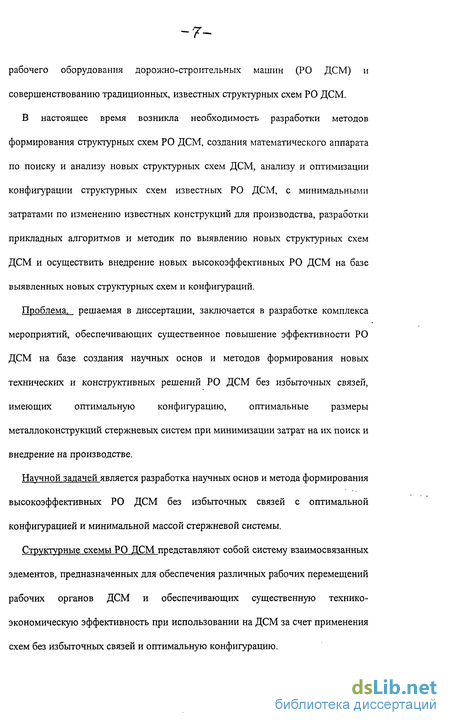 -7-

рабочего оборудования дорожно-строительных машин (РО ДСМ) и совершенствованию традиционных, известных структурных схем РО ДСМ.

В настоящее время возникла необходимость разработки методов формирования структурных схем РО ДСМ, создания математического аппарата по поиску и анализу новых структурных схем ДСМ, анализу и оптимизации конфигурации структурных схем известных РО ДСМ, с минимальными затратами по изменению известных конструкций для производства, разработки прикладных алгоритмов и методик по выявлению новых структурных схем ДСМ и осуществить внедрение новых высокоэффективных РО ДСМ на базе выявленных новых структурных схем и конфигураций.

Проблема, решаемая в диссертации, заключается в разработке комплекса мероприятий, обеспечивающих существенное повышение эффективности РО ДСМ на базе создания научных основ и методов формирования новых технических и конструктивных решений РО ДСМ без избыточных связей, имеющих оптимальную конфигурацию, оптимальные размеры металлоконструкций стержневых систем при минимизации затрат на их поиск и внедрение на производстве.

Научной задачей является разработка научных основ и метода формирования высокоэффективных РО ДСМ без избыточных связей с оптимальной конфигурацией и минимальной массой стержневой системы.

Структурные схемы РО ДСМ представляют собой систему взаимосвязанных элементов, предназначенных для обеспечения различных рабочих перемещений рабочих органов ДСМ и обеспечивающих существенную технико-экономическую эффективность при использовании на ДСМ за счет применения схем без избыточных связей и оптимальную конфигурацию.

dsLib.net
библиотека диссертаций